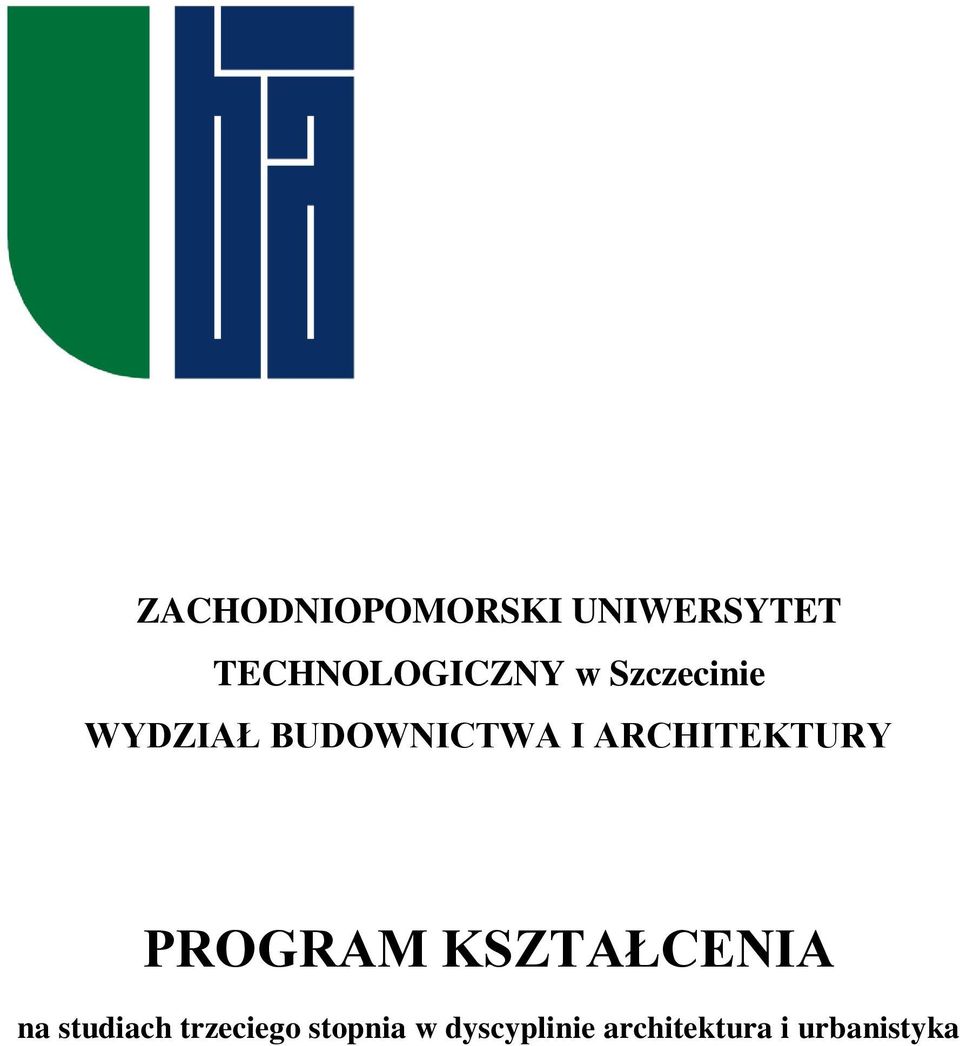 ZACHODNIOPOMORSKI UNIWERSYTET TECHNOLOGICZNY w Szczecinie
WYDZIAŁ BUDOWNICTWA I ARCHITEKTURY

PROGRAM KSZTAŁCENIA

na studiach trzeciego stopnia w dyscyplinie architektura i urbanistyka